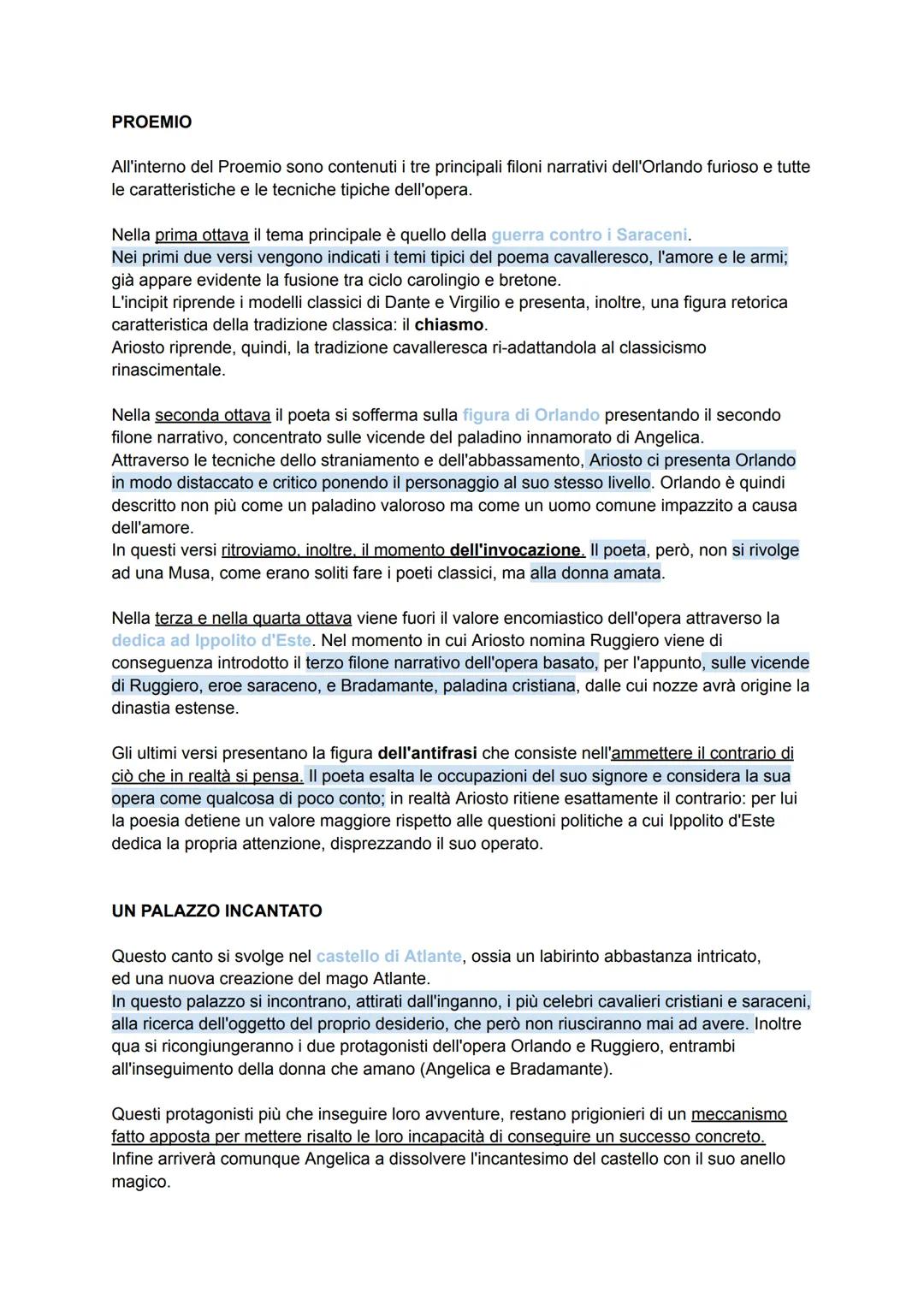 PROEMIO

All'interno del Proemio sono contenuti i tre principali filoni narrativi dell'Orlando furioso e tutte le caratteristiche e le tecniche tipiche dell'opera.

Nella prima ottava il tema principale è quello della guerra contro i Saraceni.
Nei primi due versi vengono indicati i temi tipici del poema cavalleresco, l'amore e le armi; già appare evidente la fusione tra ciclo carolingio e bretone.
L'incipit riprende i modelli classici di Dante e Virgilio e presenta, inoltre, una figura retorica caratteristica della tradizione classica: il chiasmo.
Ariosto riprende, quindi, la tradizione cavalleresca ri-adattandola al classicismo rinascimentale.

Nella seconda ottava il poeta si sofferma sulla figura di Orlando presentando il secondo filone narrativo, concentrato sulle vicende del paladino innamorato di Angelica.
Attraverso le tecniche dello straniamento e dell'abbassamento, Ariosto ci presenta Orlando in modo distaccato e critico ponendo il personaggio al suo stesso livello. Orlando è quindi descritto non più come un paladino valoroso ma come un uomo comune impazzito a causa dell'amore.
In questi versi ritroviamo, inoltre, il momento dell'invocazione. Il poeta, però, non si rivolge ad una Musa, come erano soliti fare i poeti classici, ma alla donna amata.

Nella terza e nella quarta ottava viene fuori il valore encomiastico dell'opera attraverso la dedica ad Ippolito d'Este. Nel momento in cui Ariosto nomina Ruggiero viene di conseguenza introdotto il terzo filone narrativo dell'opera basato, per l'appunto, sulle vicende di Ruggiero, eroe saraceno, e Bradamante, paladina cristiana, dalle cui nozze avrà origine la dinastia estense.

Gli ultimi versi presentano la figura dell'antifrasi che consiste nell'ammettere il contrario di ciò che in realtà si pensa. Il poeta esalta le occupazioni del suo signore e considera la sua opera come qualcosa di poco conto; in realtà Ariosto ritiene esattamente il contrario: per lui la poesia detiene un valore maggiore rispetto alle questioni politiche a cui Ippolito d'Este dedica la propria attenzione, disprezzando il suo operato.

UN PALAZZO INCANTATO

Questo canto si svolge nel castello di Atlante, ossia un labirinto abbastanza intricato, ed una nuova creazione del mago Atlante.
In questo palazzo si incontrano, attirati dall'inganno, i più celebri cavalieri cristiani e saraceni, alla ricerca dell'oggetto del proprio desiderio, che però non riusciranno mai ad avere. Inoltre qua si ricongiungeranno i due protagonisti dell'opera Orlando e Ruggiero, entrambi all'inseguimento della donna che amano (Angelica e Bradamante).

Questi protagonisti più che inseguire loro avventure, restano prigionieri di un meccanismo fatto apposta per mettere risalto le loro incapacità di conseguire un successo concreto.
Infine arriverà comunque Angelica a dissolvere l'incantesimo del castello con il suo anello magico.